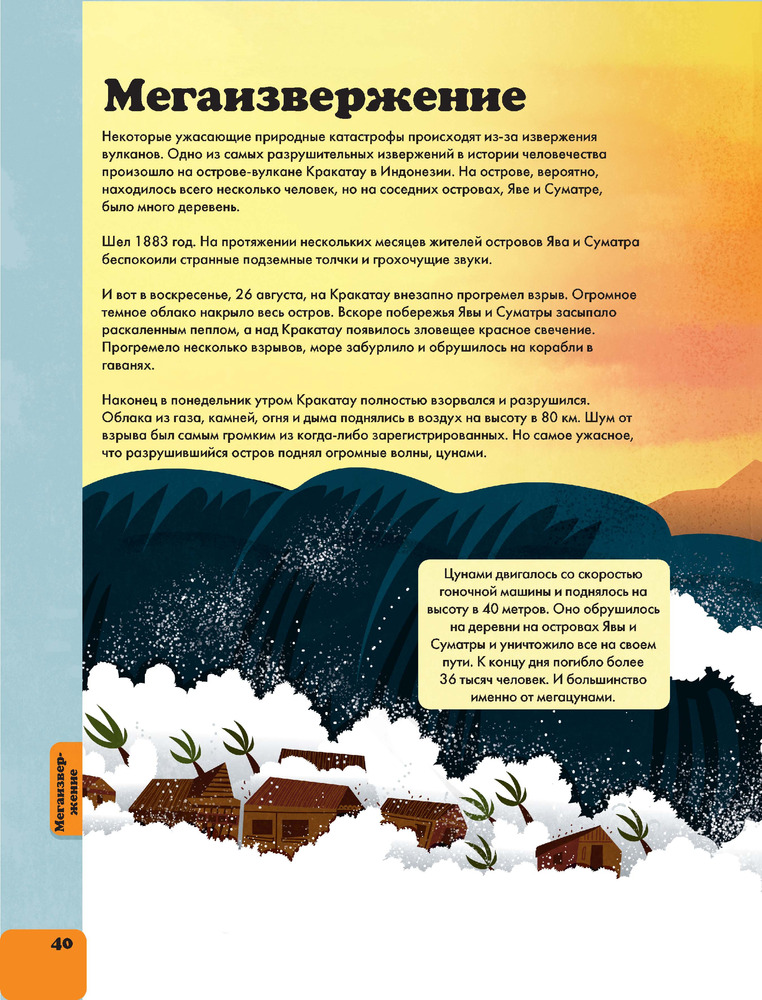 Мегаизвержение

Некоторые ужасающие природные катастрофы происходят из-за извержения вулканов. Одно из самых разрушительных извержений в истории человечества произошло на острове-вулкане Кракатау в Индонезии. На острове, вероятно, находилось всего несколько человек, но на соседних островах, Яве и Суматре, было много деревень.

Шел 1883 год. На протяжении нескольких месяцев жителей островов Ява и Суматра беспокоили странные подземные толчки и грохочущие звуки.

И вот в воскресенье, 26 августа, на Кракатау внезапно прогремел взрыв. Огромное темное облако накрыло весь остров. Вскоре побережья Явы и Суматры засыпало раскаленным пеплом, а над Кракатау появилось зловещее красное свечение. Прогремело несколько взрывов, море забурлило и обрушилось на корабли в гаванях.

Наконец в понедельник утром Кракатау полностью взорвался и разрушился. Облака из газа, камней, огня и дыма поднялись в воздух на высоту в 80 км. Шум от взрыва был самым громким из когда-либо зарегистрированных. Но самое ужасное, что разрушившийся остров поднял огромные волны, цунами.

Цунами двигалось со скоростью гоночной машины и поднялось на высоту в 40 метров. Оно обрушилось на деревни на островах Явы и Суматры и уничтожило все на своем пути. К концу дня погибло более 36 тысяч человек. И большинство именно от мегацунами.

Мегаизвержение

40